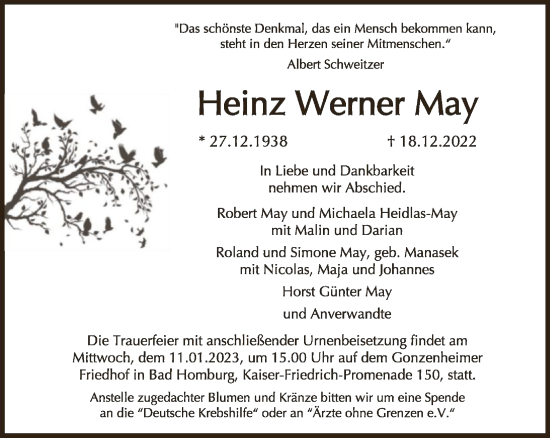 "Das schönste Denkmal, das ein Mensch bekommen kann, steht in den Herzen seiner Mitmenschen."
Albert Schweitzer

Heinz Werner May

* 27.12.1938 † 18.12.2022

In Liebe und Dankbarkeit nehmen wir Abschied.

Robert May und Michaela Heidlas-May mit Malin und Darian

Roland und Simone May, geb. Manasek mit Nicolas, Maja und Johannes

Horst Günter May

und Anverwandte

Die Trauerfeier mit anschließender Urnenbeisetzung findet am Mittwoch, dem 11.01.2023, um 15.00 Uhr auf dem Gonzenheimer Friedhof in Bad Homburg, Kaiser-Friedrich-Promenade 150, statt.

Anstelle zugedachter Blumen und Kränze bitten wir um eine Spende an die "Deutsche Krebshilfe" oder an "Ärzte ohne Grenzen e.V."